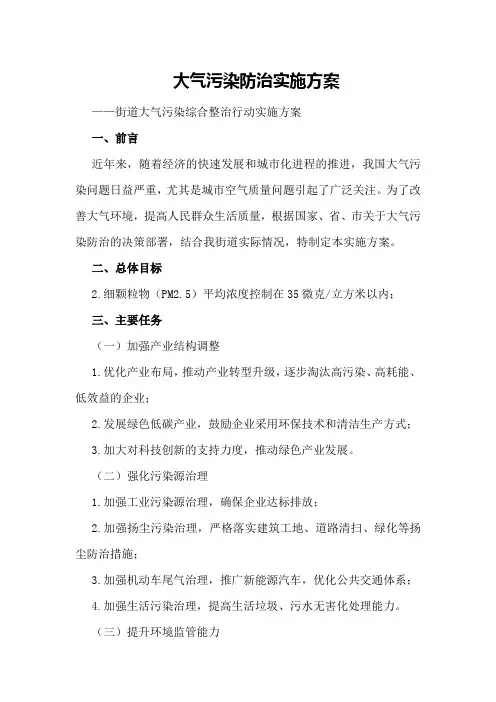 大气污染防治实施方案

——街道大气污染综合整治行动实施方案

一、前言

近年来，随着经济的快速发展和城市化进程的推进，我国大气污染问题日益严重，尤其是城市空气质量问题引起了广泛关注。为了改善大气环境，提高人民群众生活质量，根据国家、省、市关于大气污染防治的决策部署，结合我街道实际情况，特制定本实施方案。

二、总体目标

2.细颗粒物（PM2.5）平均浓度控制在35微克/立方米以内；

三、主要任务

（一）加强产业结构调整

1.优化产业布局，推动产业转型升级，逐步淘汰高污染、高耗能、低效益的企业；

2.发展绿色低碳产业，鼓励企业采用环保技术和清洁生产方式；

3.加大对科技创新的支持力度，推动绿色产业发展。

（二）强化污染源治理

1.加强工业污染源治理，确保企业达标排放；

2.加强扬尘污染治理，严格落实建筑工地、道路清扫、绿化等扬尘防治措施；

3.加强机动车尾气治理，推广新能源汽车，优化公共交通体系；

4.加强生活污染治理，提高生活垃圾、污水无害化处理能力。

（三）提升环境监管能力